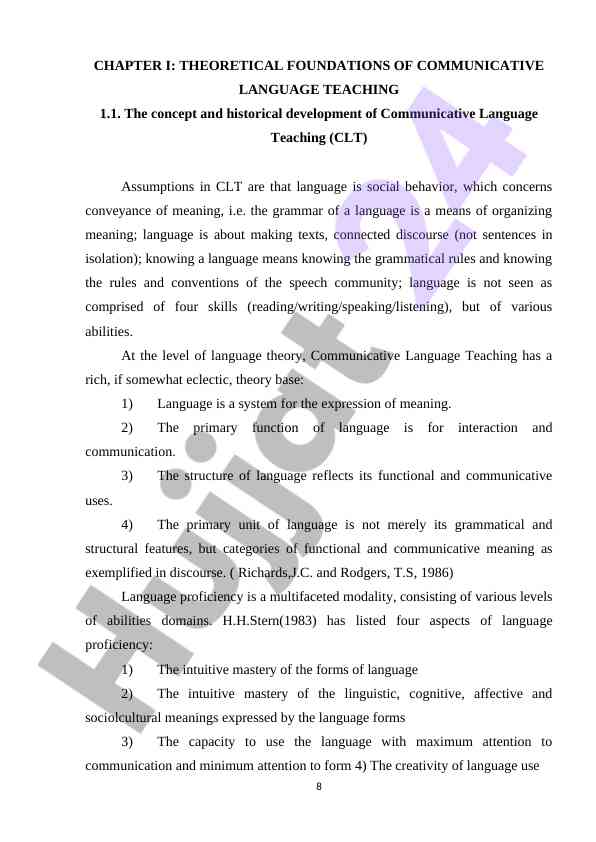 CHAPTER I: THEORETICAL FOUNDATIONS OF COMMUNICATIVE LANGUAGE TEACHING

1.1. The concept and historical development of Communicative Language Teaching (CLT)

Assumptions in CLT are that language is social behavior, which concerns conveyance of meaning, i.e. the grammar of a language is a means of organizing meaning; language is about making texts, connected discourse (not sentences in isolation); knowing a language means knowing the grammatical rules and knowing the rules and conventions of the speech community; language is not seen as comprised of four skills (reading/writing/speaking/listening), but of various abilities.

At the level of language theory, Communicative Language Teaching has a rich, if somewhat eclectic, theory base:

1) Language is a system for the expression of meaning.

2) The primary function of language is for interaction and communication.

3) The structure of language reflects its functional and communicative uses.

4) The primary unit of language is not merely its grammatical and structural features, but categories of functional and communicative meaning as exemplified in discourse. ( Richards,J.C. and Rodgers, T.S, 1986)

Language proficiency is a multifaceted modality, consisting of various levels of abilities domains. H.H.Stern(1983) has listed four aspects of language proficiency:

1) The intuitive mastery of the forms of language

2) The intuitive mastery of the linguistic, cognitive, affective and sociolcultural meanings expressed by the language forms

3) The capacity to use the language with maximum attention to communication and minimum attention to form 4) The creativity of language use

8

Hujjat24